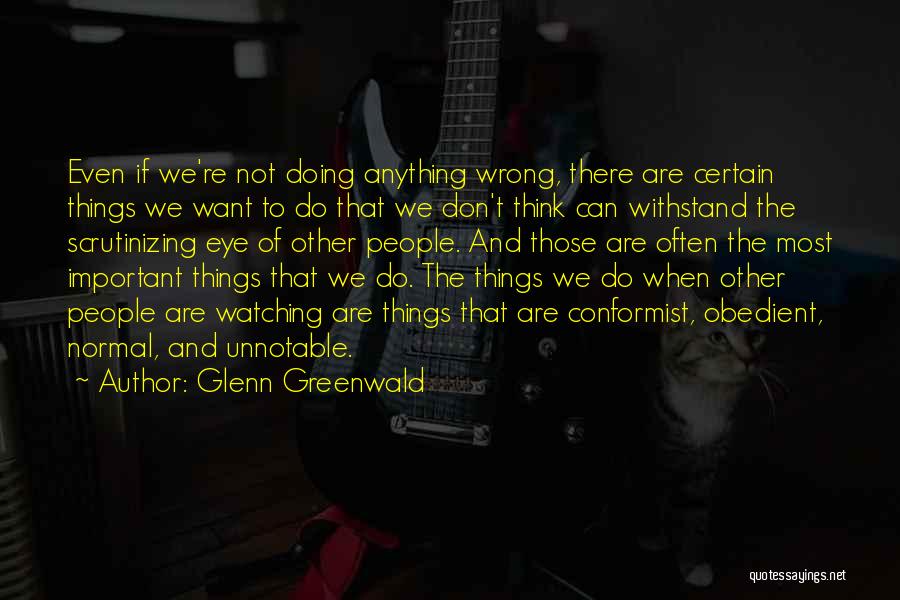 Even if we're not doing anything wrong, there are certain things we want to do that we don't think can withstand the scrutinizing eye of other people. And those are often the most important things that we do. The things we do when other people are watching are things that are conformist, obedient, normal, and unnotable.

~ Author: Glenn Greenwald

quotessayings.net